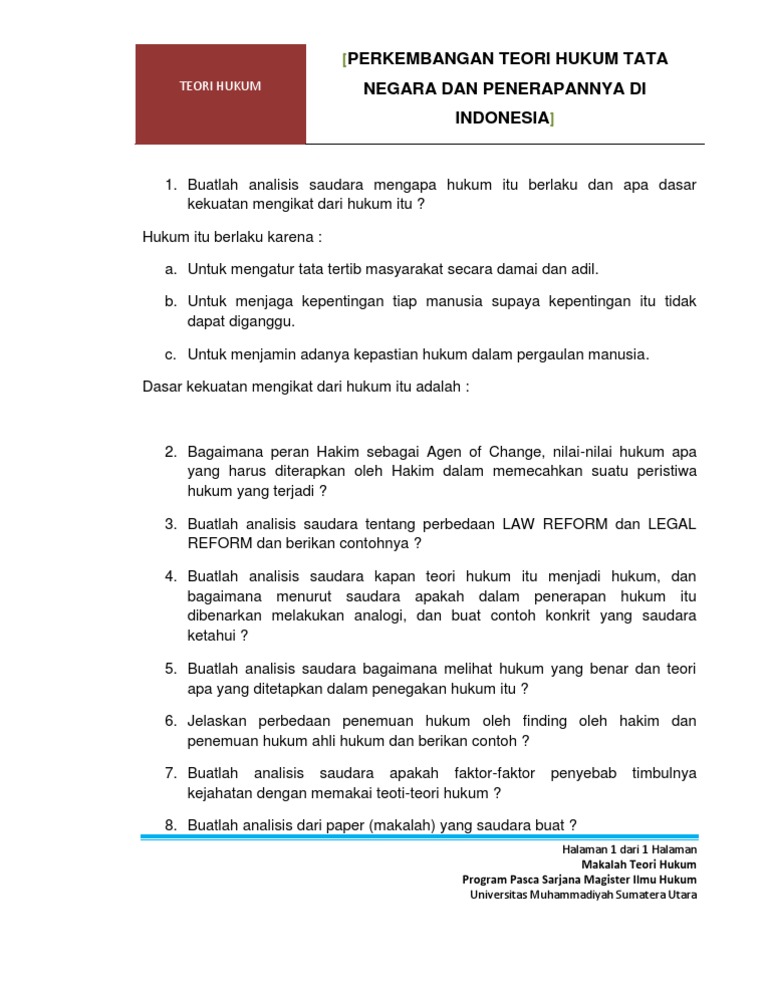 TEORI HUKUM

[PERKEMBANGAN TEORI HUKUM TATA NEGARA DAN PENERAPANNYA DI INDONESIA]

1. Buatlah analisis saudara mengapa hukum itu berlaku dan apa dasar kekuatan mengikat dari hukum itu ?

Hukum itu berlaku karena :

a. Untuk mengatur tata tertib masyarakat secara damai dan adil.

b. Untuk menjaga kepentingan tiap manusia supaya kepentingan itu tidak dapat diganggu.

c. Untuk menjamin adanya kepastian hukum dalam pergaulan manusia.

Dasar kekuatan mengikat dari hukum itu adalah :

2. Bagaimana peran Hakim sebagai Agen of Change, nilai-nilai hukum apa yang harus diterapkan oleh Hakim dalam memecahkan suatu peristiwa hukum yang terjadi ?

3. Buatlah analisis saudara tentang perbedaan LAW REFORM dan LEGAL REFORM dan berikan contohnya ?

4. Buatlah analisis saudara kapan teori hukum itu menjadi hukum, dan bagaimana menurut saudara apakah dalam penerapan hukum itu dibenarkan melakukan analogi, dan buat contoh konkrit yang saudara ketahui ?

5. Buatlah analisis saudara bagaimana melihat hukum yang benar dan teori apa yang ditetapkan dalam penegakan hukum itu ?

6. Jelaskan perbedaan penemuan hukum oleh finding oleh hakim dan penemuan hukum ahli hukum dan berikan contoh ?

7. Buatlah analisis saudara apakah faktor-faktor penyebab timbulnya kejahatan dengan memakai teoti-teori hukum ?

8. Buatlah analisis dari paper (makalah) yang saudara buat ?

Halaman 1 dari 1 Halaman
Makalah Teori Hukum
Program Pasca Sarjana Magister Ilmu Hukum
Universitas Muhammadiyah Sumatera Utara